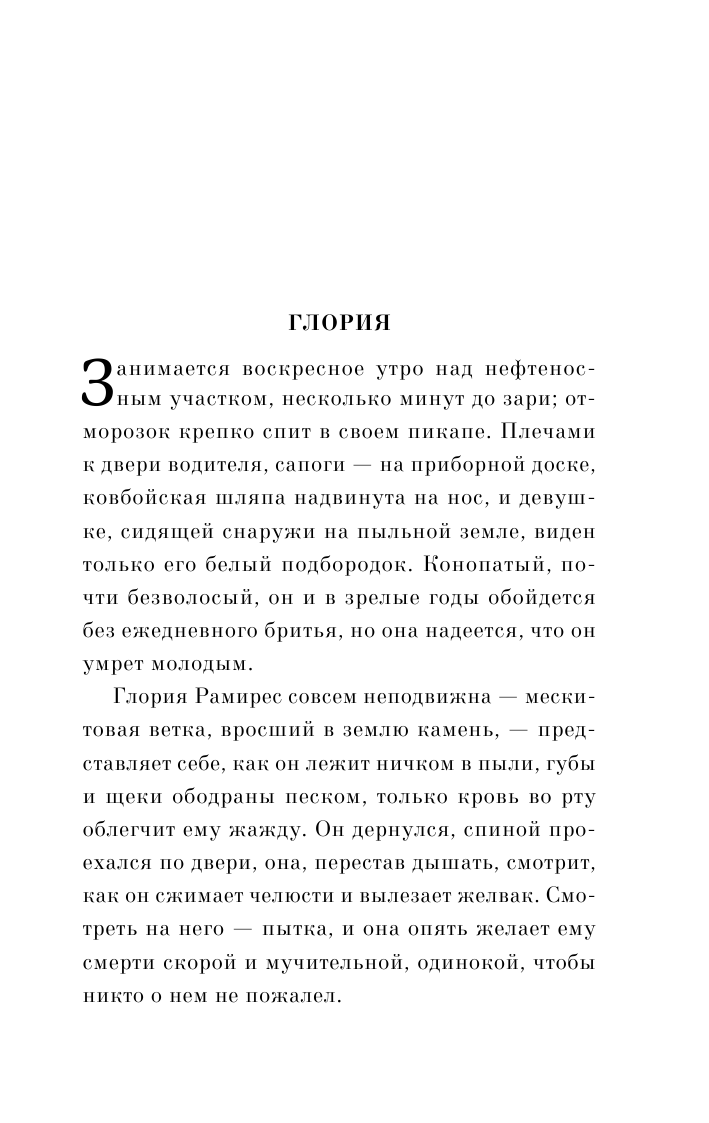 ГЛОРИЯ

Занимается воскресное утро над нефтеносным участком, несколько минут до зари; отморозок крепко спит в своем пикапе. Плечами к двери водителя, сапоги — на приборной доске, ковбойская шляпа надвинута на нос, и девушке, сидящей снаружи на пыльной земле, виден только его белый подбородок. Конопатый, почти безволосый, он и в зрелые годы обойдется без ежедневного бритья, но она надеется, что он умрет молодым.

Глория Рамирес совсем неподвижна — мескитовая ветка, вросший в землю камень, — представляет себе, как он лежит ничком в пыли, губы и щеки ободраны песком, только кровь во рту облегчит ему жажду. Он дернулся, спиной проехался по двери, она, перестав дышать, смотрит, как он сжимает челюсти и вылезает желвак. Смотреть на него — пытка, и она опять желает ему смерти скорой и мучительной, одинокой, чтобы никто о нем не пожалел.